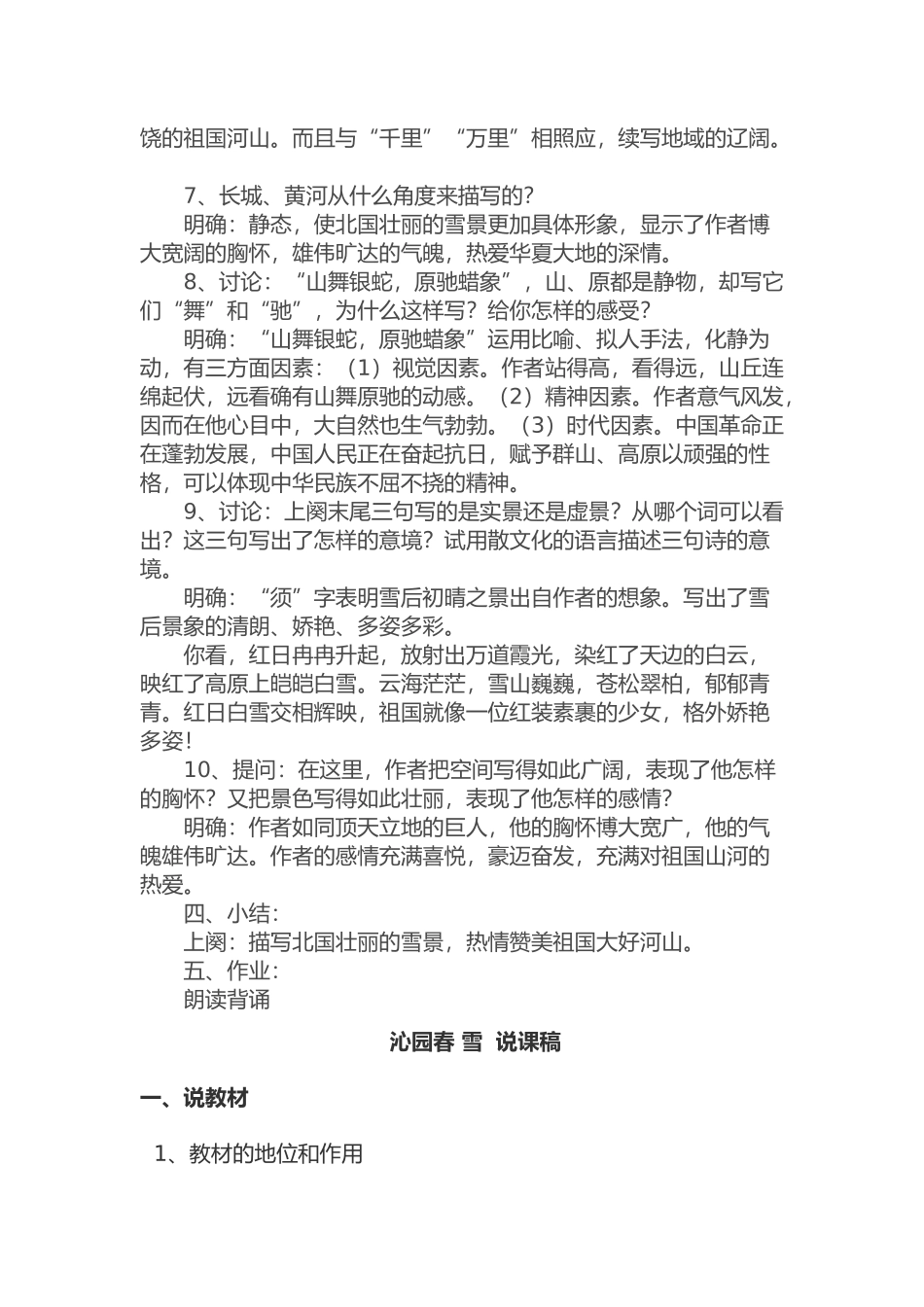 饶的祖国河山。而且与“千里”“万里”相照应，续写地域的辽阔。

7、长城、黄河从什么角度来描写的？

明确：静态，使北国壮丽的雪景更加具体形象，显示了作者博大宽阔的胸怀，雄伟旷达的气魄，热爱华夏大地的深情。

8、讨论：“山舞银蛇，原驰蜡象”，山、原都是静物，却写它们“舞”和“驰”，为什么这样写？给你怎样的感受？

明确：“山舞银蛇，原驰蜡象”运用比喻、拟人手法，化静为动，有三方面因素：（1）视觉因素。作者站得高，看得远，山丘连绵起伏，远看确有山舞原驰的动感。（2）精神因素。作者意气风发，因而在他心目中，大自然也生气勃勃。（3）时代因素。中国革命正在蓬勃发展，中国人民正在奋起抗日，赋予群山、高原以顽强的性格，可以体现中华民族不屈不挠的精神。

9、讨论：上阕末尾三句写的是实景还是虚景？从哪个词可以看出？这三句写出了怎样的意境？试用散文化的语言描述三句诗的意境。

明确：“须”字表明雪后初晴之景出自作者的想象。写出了雪后景象的清朗、娇艳、多姿多彩。

你看，红日冉冉升起，放射出万道霞光，染红了天边的白云，映红了高原上皑皑白雪。云海茫茫，雪山巍巍，苍松翠柏，郁郁青青。红日白雪交相辉映，祖国就像一位红装素裹的少女，格外娇艳多姿！

10、提问：在这里，作者把空间写得如此广阔，表现了他怎样的胸怀？又把景色写得如此壮丽，表现了他怎样的感情？

明确：作者如同顶天立地的巨人，他的胸怀博大宽广，他的气魄雄伟旷达。作者的感情充满喜悦，豪迈奋发，充满对祖国山河的热爱。

四、小结：

上阕：描写北国壮丽的雪景，热情赞美祖国大好河山。

五、作业：

朗读背诵

沁园春 雪 说课稿

一、说教材

1、教材的地位和作用